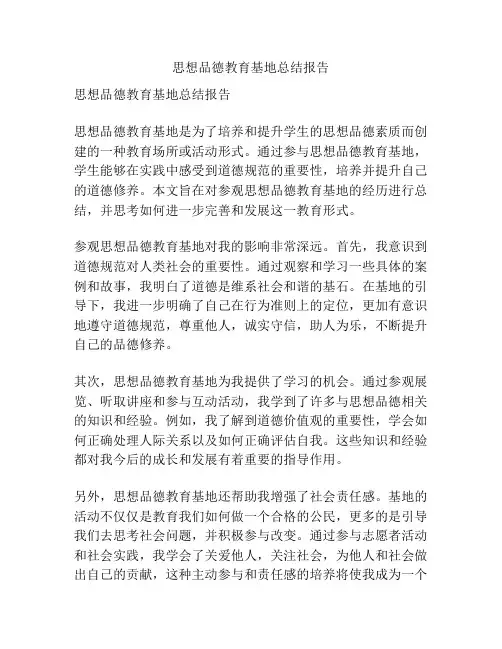 思想品德教育基地总结报告

思想品德教育基地总结报告

思想品德教育基地是为了培养和提升学生的思想品德素质而创建的一种教育场所或活动形式。通过参与思想品德教育基地，学生能够在实践中感受到道德规范的重要性，培养并提升自己的道德修养。本文旨在对参观思想品德教育基地的经历进行总结，并思考如何进一步完善和发展这一教育形式。

参观思想品德教育基地对我的影响非常深远。首先，我意识到道德规范对人类社会的重要性。通过观察和学习一些具体的案例和故事，我明白了道德是维系社会和谐的基石。在基地的引导下，我进一步明确了自己在行为准则上的定位，更加有意识地遵守道德规范，尊重他人，诚实守信，助人为乐，不断提升自己的品德修养。

其次，思想品德教育基地为我提供了学习的机会。通过参观展览、听取讲座和参与互动活动，我学到了许多与思想品德相关的知识和经验。例如，我了解到道德价值观的重要性，学会如何正确处理人际关系以及如何正确评估自我。这些知识和经验都对我今后的成长和发展有着重要的指导作用。

另外，思想品德教育基地还帮助我增强了社会责任感。基地的活动不仅仅是教育我们如何做一个合格的公民，更多的是引导我们去思考社会问题，并积极参与改变。通过参与志愿者活动和社会实践，我学会了关爱他人，关注社会，为他人和社会做出自己的贡献，这种主动参与和责任感的培养将使我成为一个